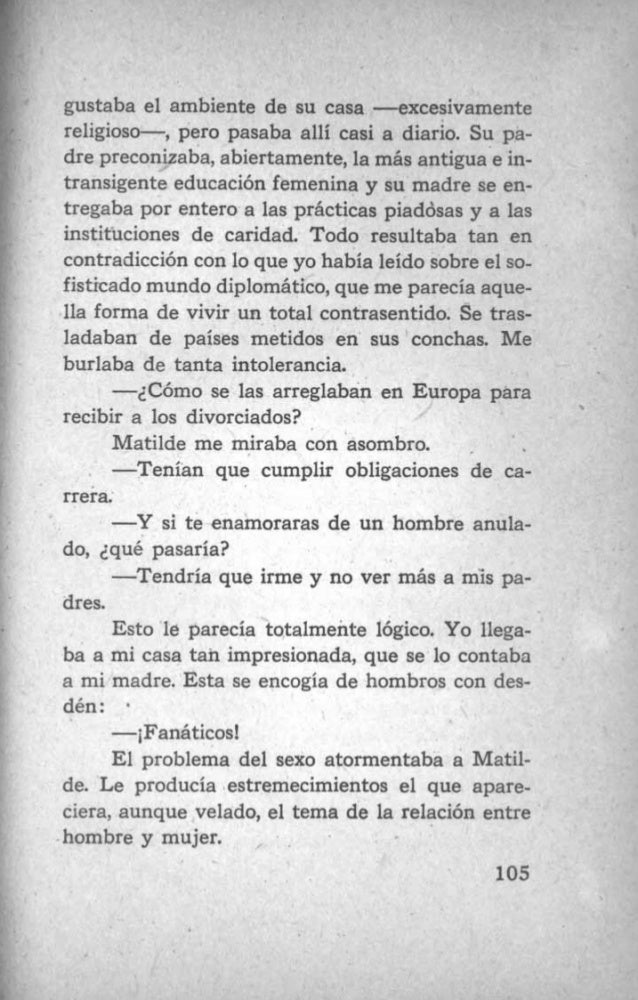 gustaba el ambiente de su casa —excesivamente religioso—, pero pasaba allí casi a diario. Su padre preconizaba, abiertamente, la más antigua e intransigente educación femenina y su madre se entregaba por entero a las prácticas piadosas y a las instituciones de caridad. Todo resultaba tan en contradicción con lo que yo había leído sobre el sofisticado mundo diplomático, que me parecía aquella forma de vivir un total contrasentido. Se trasladaban de países metidos en sus conchas. Me burlaba de tanta intolerancia.

—¿Cómo se las arreglaban en Europa para recibir a los divorciados?

Matilde me miraba con asombro.

—Tenían que cumplir obligaciones de carrera.

—Y si te enamoraras de un hombre anulado, ¿qué pasaría?

—Tendría que irme y no ver más a mis padres.

Esto le parecía totalmente lógico. Yo llegaba a mi casa tan impresionada, que se lo contaba a mi madre. Esta se encogía de hombros con desdén:

—¡Fanáticos!

El problema del sexo atormentaba a Matilde. Le producía estremecimientos el que apareciera, aunque velado, el tema de la relación entre hombre y mujer.

105